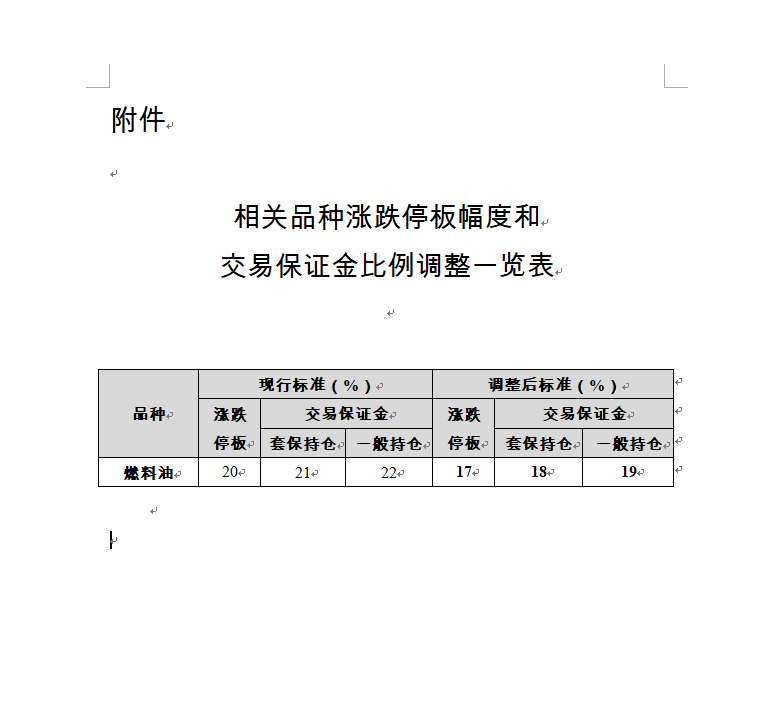 附件

相关品种涨跌停板幅度和
交易保证金比例调整一览表

| 品种 | 现行标准（%） | | | 调整后标准（%） | | |
|---|---|---|---|---|---|---|
| | 涨跌停板 | 交易保证金 | | 涨跌停板 | 交易保证金 | |
| | | 套保持仓 | 一般持仓 | | 套保持仓 | 一般持仓 |
| 燃料油 | 20 | 21 | 22 | 17 | 18 | 19 |